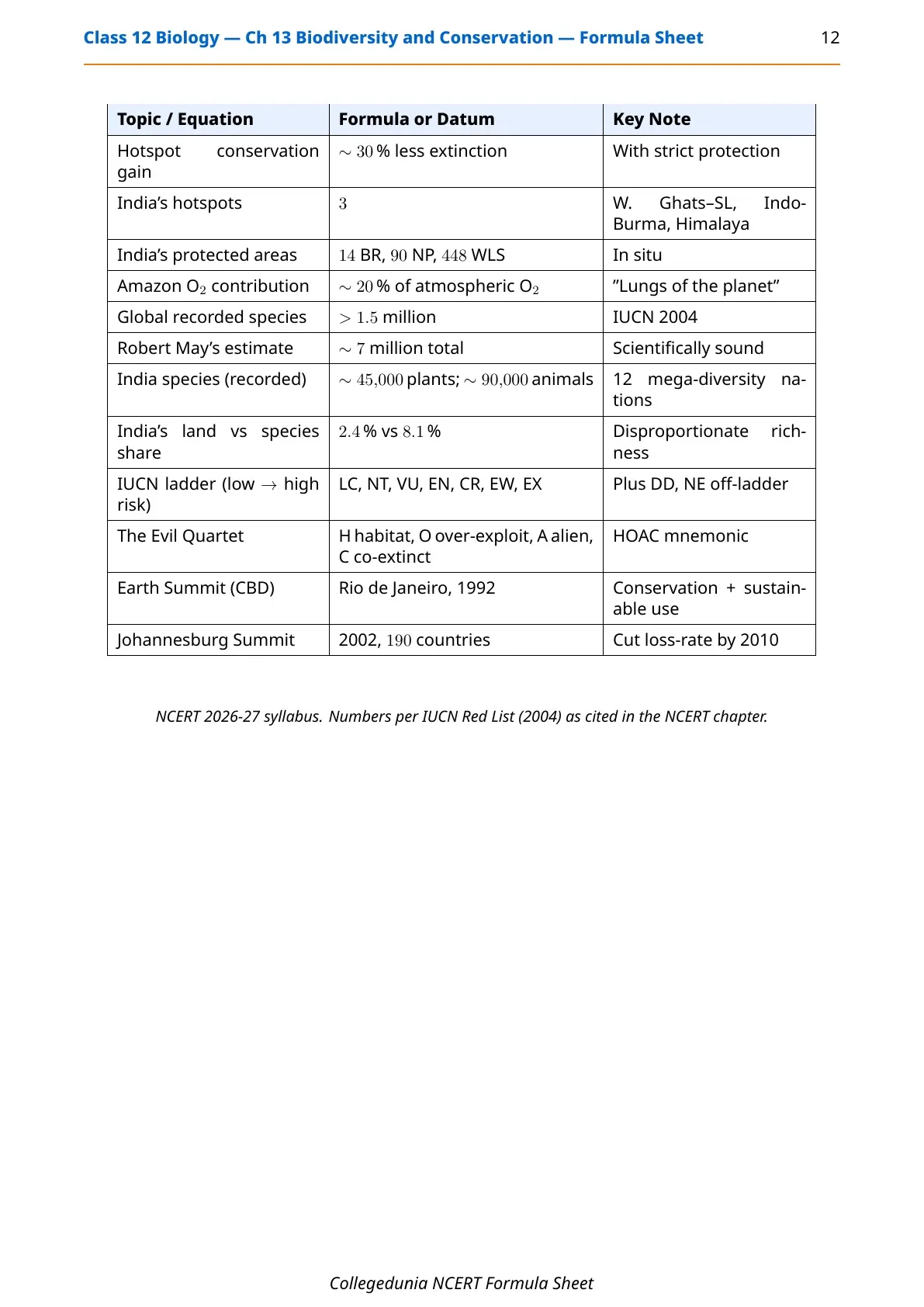 Class 12 Biology — Ch 13 Biodiversity and Conservation — Formula Sheet 12

| Topic / Equation | Formula or Datum | Key Note |
|---|---|---|
| Hotspot conservation gain | $\sim 30$ % less extinction | With strict protection |
| India's hotspots | $3$ | W. Ghats–SL, Indo-Burma, Himalaya |
| India's protected areas | $14$ BR, $90$ NP, $448$ WLS | In situ |
| Amazon $O_2$ contribution | $\sim 20$ % of atmospheric $O_2$ | "Lungs of the planet" |
| Global recorded species | $> 1.5$ million | IUCN 2004 |
| Robert May's estimate | $\sim 7$ million total | Scientifically sound |
| India species (recorded) | $\sim 45{,}000$ plants; $\sim 90{,}000$ animals | 12 mega-diversity nations |
| India's land vs species share | $2.4$ % vs $8.1$ % | Disproportionate richness |
| IUCN ladder (low $\rightarrow$ high risk) | LC, NT, VU, EN, CR, EW, EX | Plus DD, NE off-ladder |
| The Evil Quartet | H habitat, O over-exploit, A alien, C co-extinct | HOAC mnemonic |
| Earth Summit (CBD) | Rio de Janeiro, 1992 | Conservation + sustainable use |
| Johannesburg Summit | 2002, $190$ countries | Cut loss-rate by 2010 |

NCERT 2026-27 syllabus. Numbers per IUCN Red List (2004) as cited in the NCERT chapter.

Collegedunia NCERT Formula Sheet